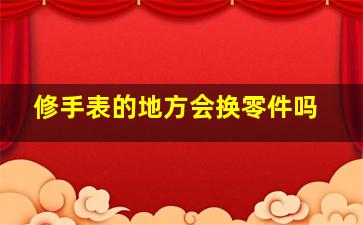 修手表的地方会换零件吗